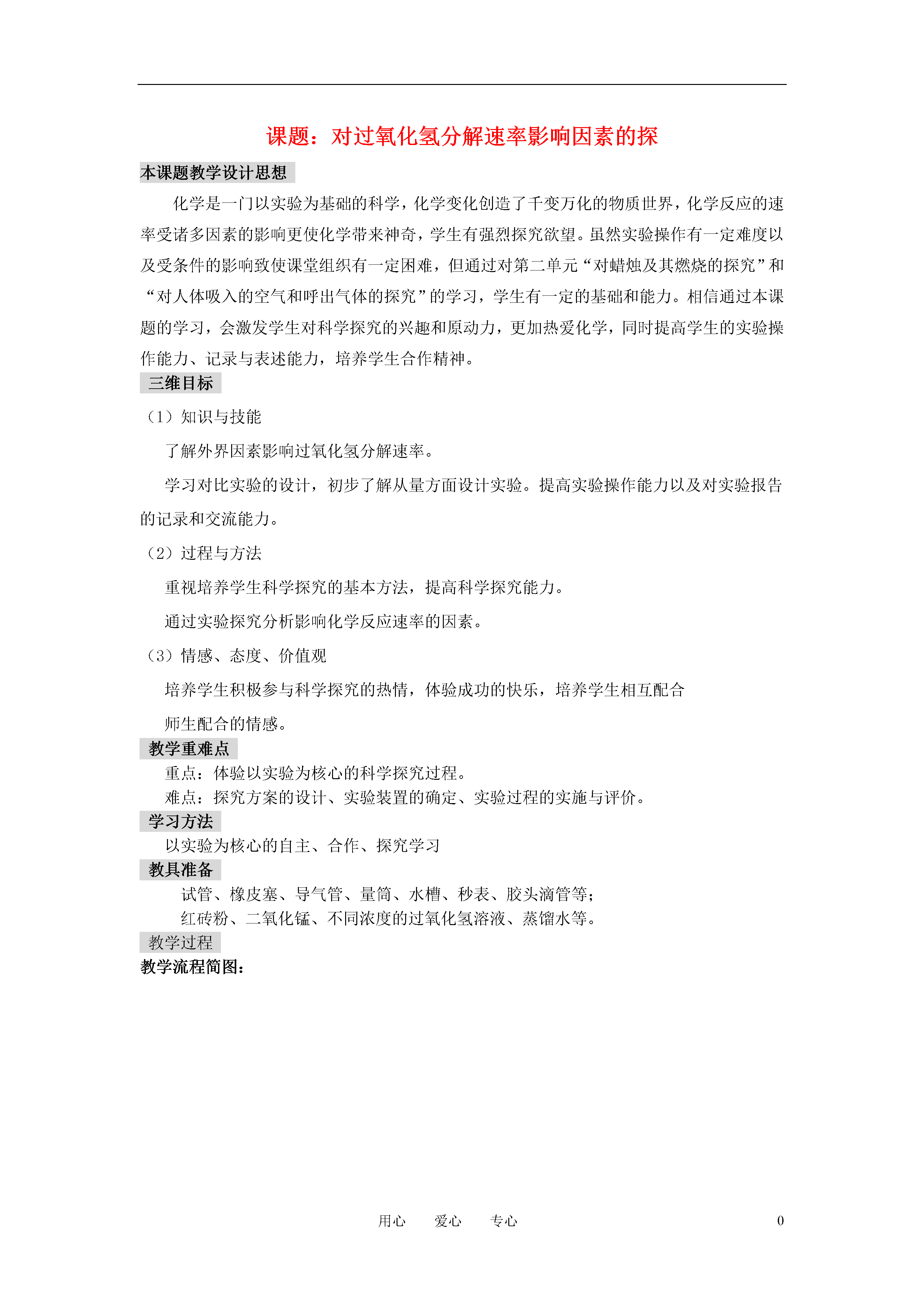 课题：对过氧化氢分解速率影响因素的探

本课题教学设计思想

化学是一门以实验为基础的科学，化学变化创造了千变万化的物质世界，化学反应的速率受诸多因素的影响更使化学带来神奇，学生有强烈探究欲望。虽然实验操作有一定难度以及受条件的影响致使课堂组织有一定困难，但通过对第二单元“对蜡烛及其燃烧的探究”和“对人体吸入的空气和呼出气体的探究”的学习，学生有一定的基础和能力。相信通过本课题的学习，会激发学生对科学探究的兴趣和原动力，更加热爱化学，同时提高学生的实验操作能力、记录与表述能力，培养学生合作精神。

三维目标

（1）知识与技能

了解外界因素影响过氧化氢分解速率。

学习对比实验的设计，初步了解从量方面设计实验。提高实验操作能力以及对实验报告的记录和交流能力。

（2）过程与方法

重视培养学生科学探究的基本方法，提高科学探究能力。

通过实验探究分析影响化学反应速率的因素。

（3）情感、态度、价值观

培养学生积极参与科学探究的热情，体验成功的快乐，培养学生相互配合

师生配合的情感。

教学重难点

重点：体验以实验为核心的科学探究过程。

难点：探究方案的设计、实验装置的确定、实验过程的实施与评价。

学习方法

以实验为核心的自主、合作、探究学习

教具准备

试管、橡皮塞、导气管、量筒、水槽、秒表、胶头滴管等；

红砖粉、二氧化锰、不同浓度的过氧化氢溶液、蒸馏水等。

教学过程

教学流程简图：

用心　爱心　专心　0